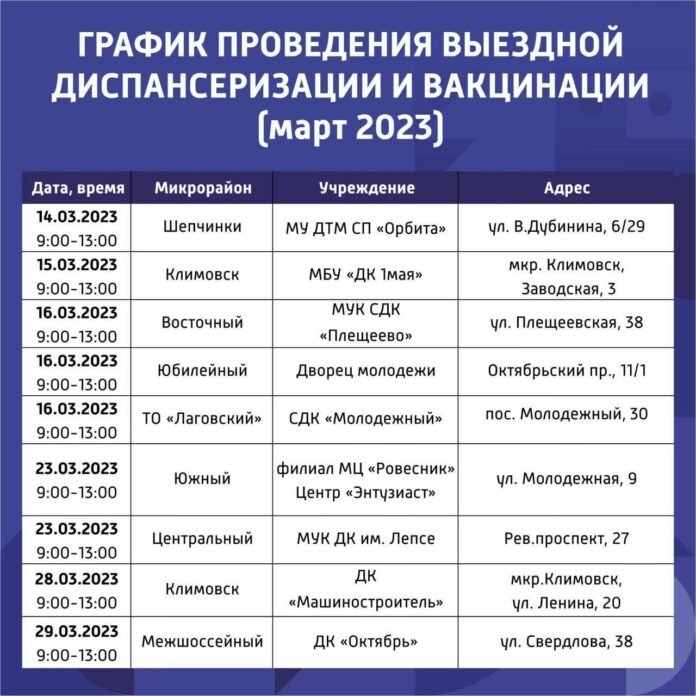 ГРАФИК ПРОВЕДЕНИЯ ВЫЕЗДНОЙ ДИСПАНСЕРИЗАЦИИ И ВАКЦИНАЦИИ (март 2023)

| Дата, время | Микрорайон | Учреждение | Адрес |
|---|---|---|---|
| 14.03.2023 9:00-13:00 | Шепчинки | МУ ДТМ СП «Орбита» | ул. В.Дубинина, 6/29 |
| 15.03.2023 9:00-13:00 | Климовск | МБУ «ДК 1мая» | мкр. Климовск, Заводская, 3 |
| 16.03.2023 9:00-13:00 | Восточный | МУК СДК «Плещеево» | ул. Плещеевская, 38 |
| 16.03.2023 9:00-13:00 | Юбилейный | Дворец молодежи | Октябрьский пр., 11/1 |
| 16.03.2023 9:00-13:00 | ТО «Лаговский» | СДК «Молодежный» | пос. Молодежный, 30 |
| 23.03.2023 9:00-13:00 | Южный | филиал МЦ «Ровесник» Центр «Энтузиаст» | ул. Молодежная, 9 |
| 23.03.2023 9:00-13:00 | Центральный | МУК ДК им. Лепсе | Рев.проспект, 27 |
| 28.03.2023 9:00-13:00 | Климовск | ДК «Машиностроитель» | мкр.Климовск, ул. Ленина, 20 |
| 29.03.2023 9:00-13:00 | Межшоссейный | ДК «Октябрь» | ул. Свердлова, 38 |